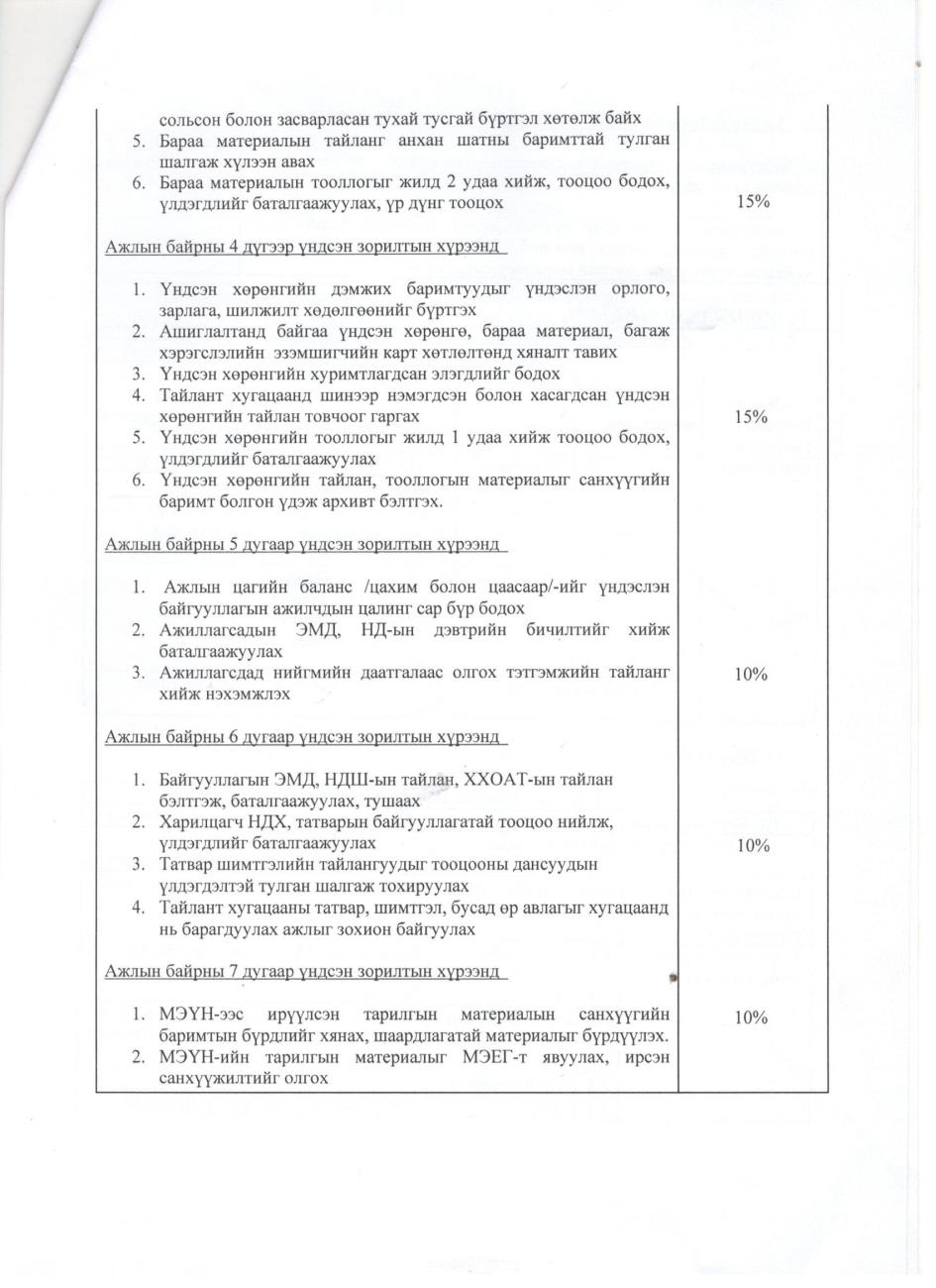 сольсон болон засварласан тухай тусгай бүртгэл хөтөлж байх
5. Бараа материалын тайланг анхан шатны баримттай тулган шалгаж хүлээн авах
6. Бараа материалын тооллогыг жилд 2 удаа хийж, тооцоо бодох, үлдэгдлийг баталгаажуулах, үр дүнг тооцох

15%

Ажлын байрны 4 дүгээр үндсэн зорилтын хүрээнд

1. Үндсэн хөрөнгийн дэмжих баримтуудыг үндэслэн орлого, зарлага, шилжилт хөдөлгөөнийг бүртгэх
2. Ашиглалтанд байгаа үндсэн хөрөнгө, бараа материал, багаж хэрэгслэлийн эзэмшигчийн карт хөтлөлтөнд хяналт тавих
3. Үндсэн хөрөнгийн хуримтлагдсан элэгдлийг бодох
4. Тайлант хугацаанд шинээр нэмэгдсэн болон хасагдсан үндсэн хөрөнгийн тайлан товчоог гаргах
5. Үндсэн хөрөнгийн тооллогыг жилд 1 удаа хийж тооцоо бодох, үлдэгдлийг баталгаажуулах
6. Үндсэн хөрөнгийн тайлан, тооллогын материалыг санхүүгийн баримт болгон үдэж архивт бэлтгэх.

15%

Ажлын байрны 5 дугаар үндсэн зорилтын хүрээнд

1. Ажлын цагийн баланс /цахим болон цаасаар/-ийг үндэслэн байгууллагын ажилчдын цалинг сар бүр бодох
2. Ажиллагсадын ЭМД, НД-ын дэвтрийн бичилтийг хийж баталгаажуулах
3. Ажиллагсдад нийгмийн даатгалаас олгох тэтгэмжийн тайланг хийж нэхэмжлэх

10%

Ажлын байрны 6 дугаар үндсэн зорилтын хүрээнд

1. Байгууллагын ЭМД, НДШ-ын тайлан, ХХОАТ-ын тайлан бэлтгэж, баталгаажуулах, тушаах
2. Харилцагч НДХ, татварын байгууллагатай тооцоо нийлж, үлдэгдлийг баталгаажуулах
3. Татвар шимтгэлийн тайлангуудыг тооцооны дансуудын үлдэгдэлтэй тулган шалгаж тохируулах
4. Тайлант хугацааны татвар, шимтгэл, бусад өр авлагыг хугацаанд нь барагдуулах ажлыг зохион байгуулах

10%

Ажлын байрны 7 дугаар үндсэн зорилтын хүрээнд

1. МЭҮН-ээс ирүүлсэн тарилгын материалын санхүүгийн баримтын бүрдлийг хянах, шаардлагатай материалыг бүрдүүлэх.
2. МЭҮН-ийн тарилгын материалыг МЭЕГ-т явуулах, ирсэн санхүүжилтийг олгох

10%